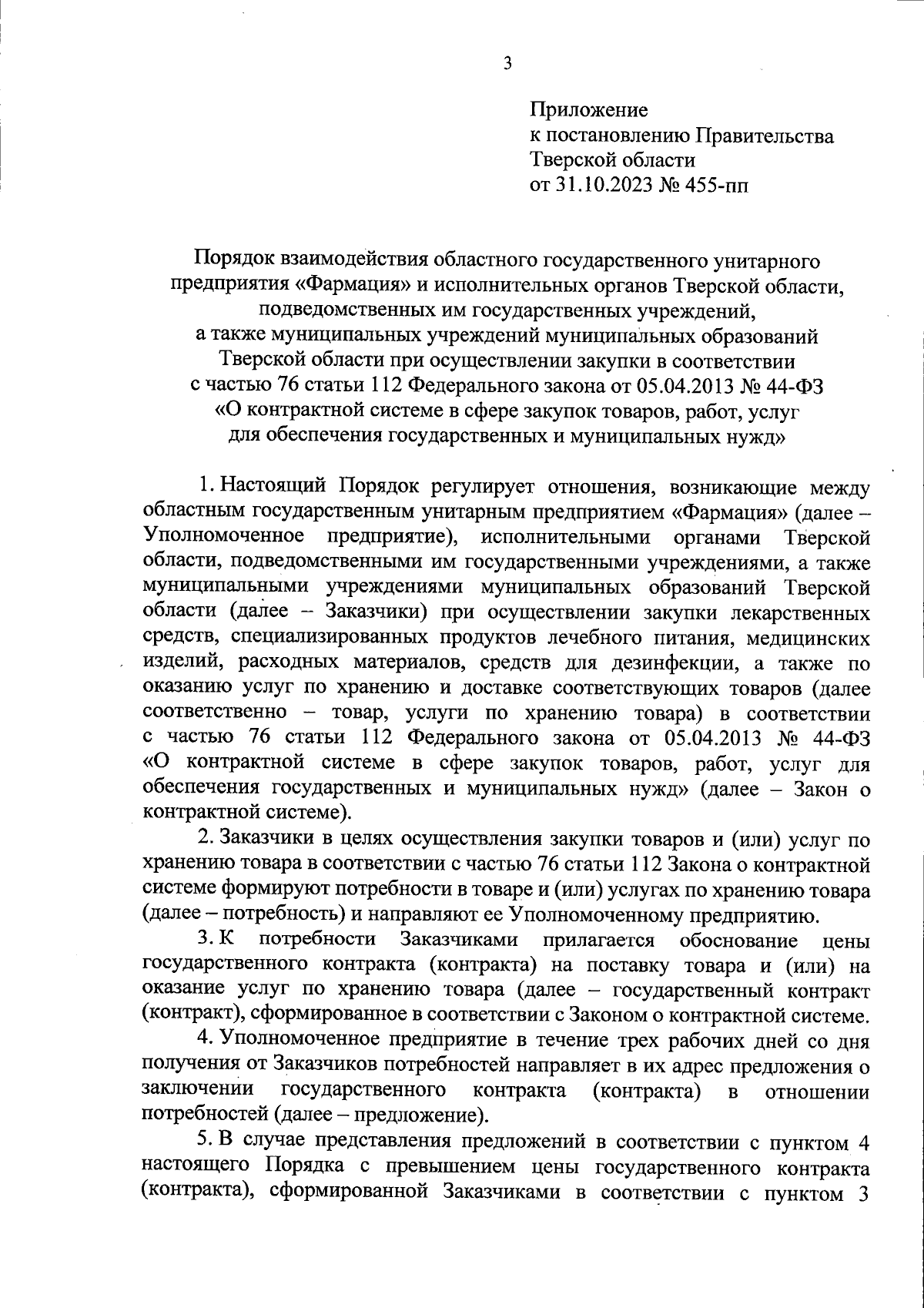 3

Приложение
к постановлению Правительства
Тверской области
от 31.10.2023 № 455-пп

Порядок взаимодействия областного государственного унитарного предприятия «Фармация» и исполнительных органов Тверской области, подведомственных им государственных учреждений, а также муниципальных учреждений муниципальных образований Тверской области при осуществлении закупки в соответствии с частью 76 статьи 112 Федерального закона от 05.04.2013 № 44-ФЗ «О контрактной системе в сфере закупок товаров, работ, услуг для обеспечения государственных и муниципальных нужд»

1. Настоящий Порядок регулирует отношения, возникающие между областным государственным унитарным предприятием «Фармация» (далее – Уполномоченное предприятие), исполнительными органами Тверской области, подведомственными им государственными учреждениями, а также муниципальными учреждениями муниципальных образований Тверской области (далее – Заказчики) при осуществлении закупки лекарственных средств, специализированных продуктов лечебного питания, медицинских изделий, расходных материалов, средств для дезинфекции, а также по оказанию услуг по хранению и доставке соответствующих товаров (далее соответственно – товар, услуги по хранению товара) в соответствии с частью 76 статьи 112 Федерального закона от 05.04.2013 № 44-ФЗ «О контрактной системе в сфере закупок товаров, работ, услуг для обеспечения государственных и муниципальных нужд» (далее – Закон о контрактной системе).

2. Заказчики в целях осуществления закупки товаров и (или) услуг по хранению товара в соответствии с частью 76 статьи 112 Закона о контрактной системе формируют потребности в товаре и (или) услугах по хранению товара (далее – потребность) и направляют ее Уполномоченному предприятию.

3. К потребности Заказчиками прилагается обоснование цены государственного контракта (контракта) на поставку товара и (или) на оказание услуг по хранению товара (далее – государственный контракт (контракт), сформированное в соответствии с Законом о контрактной системе.

4. Уполномоченное предприятие в течение трех рабочих дней со дня получения от Заказчиков потребностей направляет в их адрес предложения о заключении государственного контракта (контракта) в отношении потребностей (далее – предложение).

5. В случае представления предложений в соответствии с пунктом 4 настоящего Порядка с превышением цены государственного контракта (контракта), сформированной Заказчиками в соответствии с пунктом 3